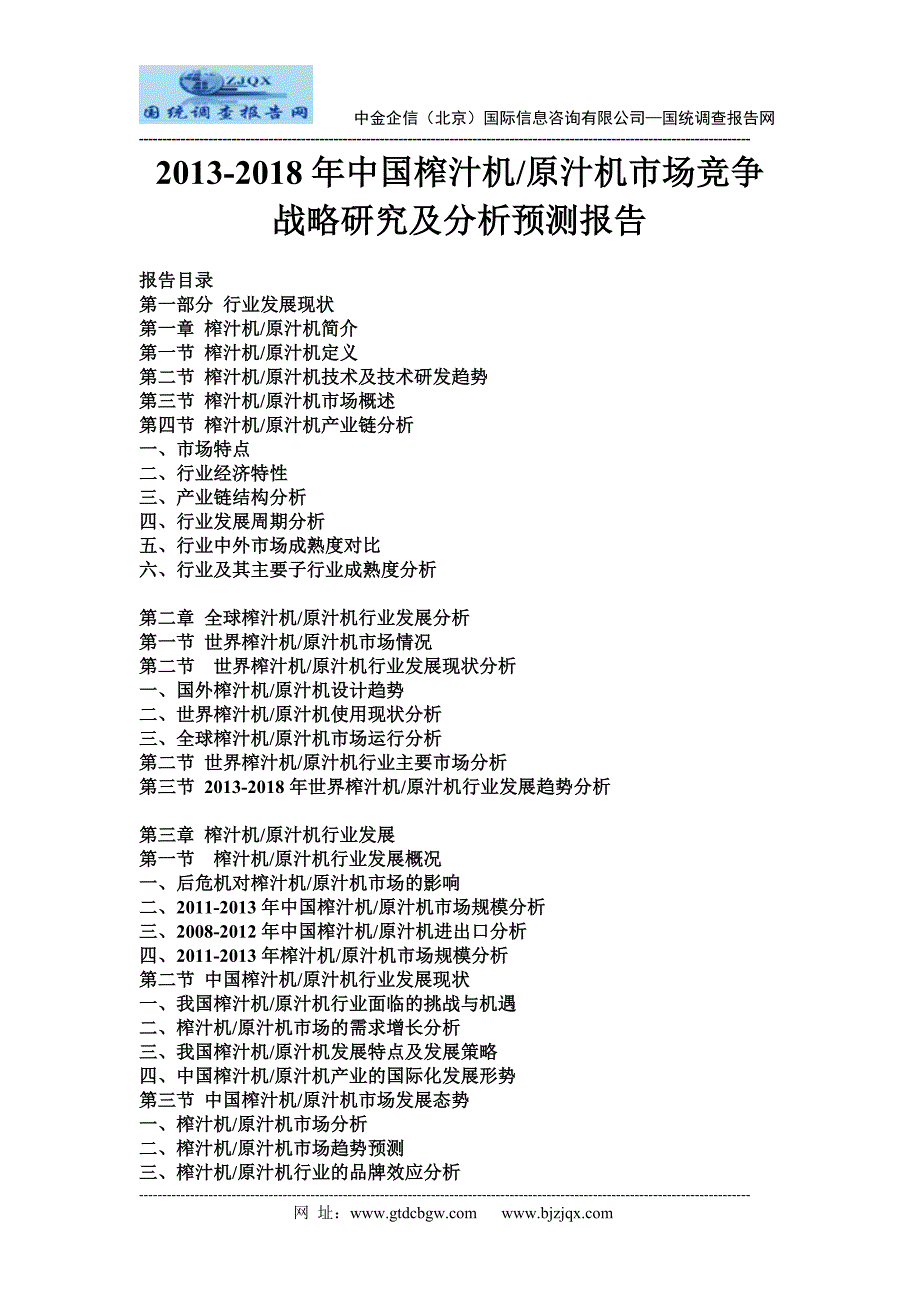 ZJQX
国统调查报告网

中金企信（北京）国际信息咨询有限公司—国统调查报告网

2013-2018 年中国榨汁机/原汁机市场竞争战略研究及分析预测报告

报告目录
第一部分 行业发展现状
第一章 榨汁机/原汁机简介
第一节 榨汁机/原汁机定义
第二节 榨汁机/原汁机技术及技术研发趋势
第三节 榨汁机/原汁机市场概述
第四节 榨汁机/原汁机产业链分析
一、市场特点
二、行业经济特性
三、产业链结构分析
四、行业发展周期分析
五、行业中外市场成熟度对比
六、行业及其主要子行业成熟度分析

第二章 全球榨汁机/原汁机行业发展分析
第一节 世界榨汁机/原汁机市场情况
第二节 世界榨汁机/原汁机行业发展现状分析
一、国外榨汁机/原汁机设计趋势
二、世界榨汁机/原汁机使用现状分析
三、全球榨汁机/原汁机市场运行分析
第二节 世界榨汁机/原汁机行业主要市场分析
第三节 2013-2018 年世界榨汁机/原汁机行业发展趋势分析

第三章 榨汁机/原汁机行业发展
第一节 榨汁机/原汁机行业发展概况
一、后危机对榨汁机/原汁机市场的影响
二、2011-2013 年中国榨汁机/原汁机市场规模分析
三、2008-2012 年中国榨汁机/原汁机进出口分析
四、2011-2013 年榨汁机/原汁机市场规模分析
第二节 中国榨汁机/原汁机行业发展现状
一、我国榨汁机/原汁机行业面临的挑战与机遇
二、榨汁机/原汁机市场的需求增长分析
三、我国榨汁机/原汁机发展特点及发展策略
四、中国榨汁机/原汁机产业的国际化发展形势
第三节 中国榨汁机/原汁机市场发展态势
一、榨汁机/原汁机市场分析
二、榨汁机/原汁机市场趋势预测
三、榨汁机/原汁机行业的品牌效应分析

网 址：www.gtdcbgw.com www.bjzjqx.com